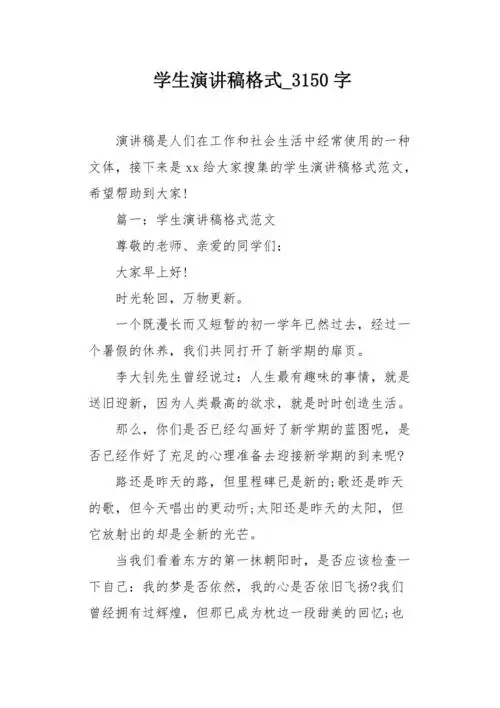 学生演讲稿格式_3150 字

演讲稿是人们在工作和社会生活中经常使用的一种文体，接下来是 xx 给大家搜集的学生演讲稿格式范文，希望帮助到大家！

篇一：学生演讲稿格式范文

尊敬的老师、亲爱的同学们：

大家早上好！

时光轮回，万物更新。

一个既漫长而又短暂的初一学年已然过去，经过一个暑假的休养，我们共同打开了新学期的扉页。

李大钊先生曾经说过：人生最有趣味的事情，就是送旧迎新，因为人类最高的欲求，就是时时创造生活。

那么，你们是否已经勾画好了新学期的蓝图呢，是否已经作好了充足的心理准备去迎接新学期的到来呢?

路还是昨天的路，但里程碑已是新的;歌还是昨天的歌，但今天唱出的更动听;太阳还是昨天的太阳，但它放射出的却是全新的光芒。

当我们看着东方的第一抹朝阳时，是否应该检查一下自己：我的梦是否依然，我的心是否依旧飞扬?我们曾经拥有过辉煌，但那已成为枕边一段甜美的回忆;也